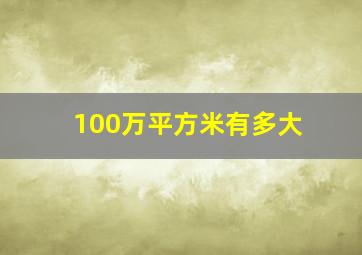 100万平方米有多大